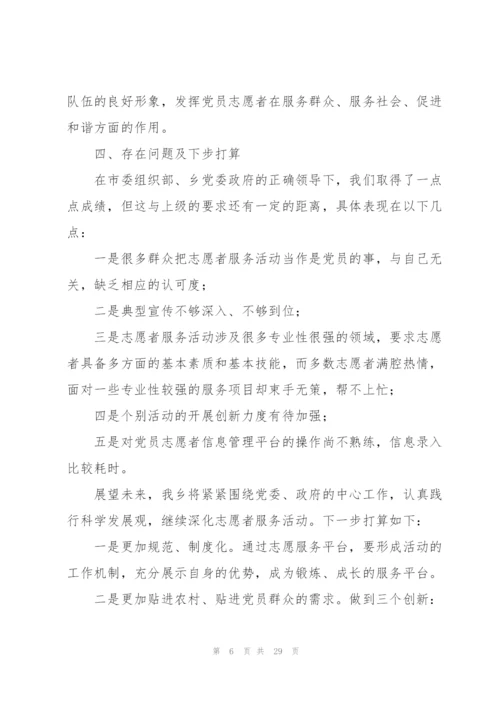 队伍的良好形象，发挥党员志愿者在服务群众、服务社会、促进和谐方面的作用。

四、存在问题及下步打算

在市委组织部、乡党委政府的正确领导下，我们取得了一点点成绩，但这与上级的要求还有一定的距离，具体表现在以下几点：

一是很多群众把志愿者服务活动当作是党员的事，与自己无关，缺乏相应的认可度；

二是典型宣传不够深入、不够到位；

三是志愿者服务活动涉及很多专业性很强的领域，要求志愿者具备多方面的基本素质和基本技能，而多数志愿者满腔热情，面对一些专业性较强的服务项目却束手无策，帮不上忙；

四是个别活动的开展创新力度有待加强；

五是对党员志愿者信息管理平台的操作尚不熟练，信息录入比较耗时。

展望未来，我乡将紧紧围绕党委、政府的中心工作，认真践行科学发展观，继续深化志愿者服务活动。下一步打算如下：

一是更加规范、制度化。通过志愿服务平台，要形成活动的工作机制，充分展示自身的优势，成为锻炼、成长的服务平台。

二是更加贴进农村、贴进党员群众的需求。做到三个创新：

第 6 页 共 29 页